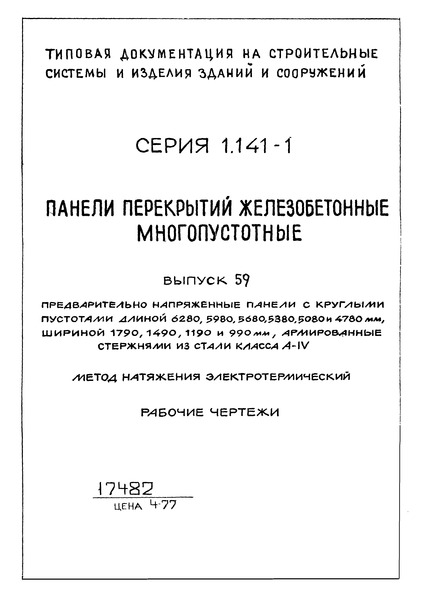 ТИПОВАЯ ДОКУМЕНТАЦИЯ НА СТРОИТЕЛЬНЫЕ СИСТЕМЫ И ИЗДЕЛИЯ ЗДАНИЙ И СООРУЖЕНИЙ

СЕРИЯ 1.141-1

ПАНЕЛИ ПЕРЕКРЫТИЙ ЖЕЛЕЗОБЕТОННЫЕ МНОГОПУСТОТНЫЕ

ВЫПУСК 59

ПРЕДВАРИТЕЛЬНО НАПРЯЖЕННЫЕ ПАНЕЛИ С КРУГЛЫМИ ПУСТОТАМИ ДЛИНОЙ 6280, 5980, 5680, 5380, 5080 и 4780 мм, ШИРИНОЙ 1790, 1490, 1190 и 990 мм, АРМИРОВАННЫЕ СТЕРЖНЯМИ ИЗ СТАЛИ КЛАССА А-IV

МЕТОД НАТЯЖЕНИЯ ЭЛЕКТРОТЕРМИЧЕСКИЙ

РАБОЧИЕ ЧЕРТЕЖИ

17482
ЦЕНА 4-77